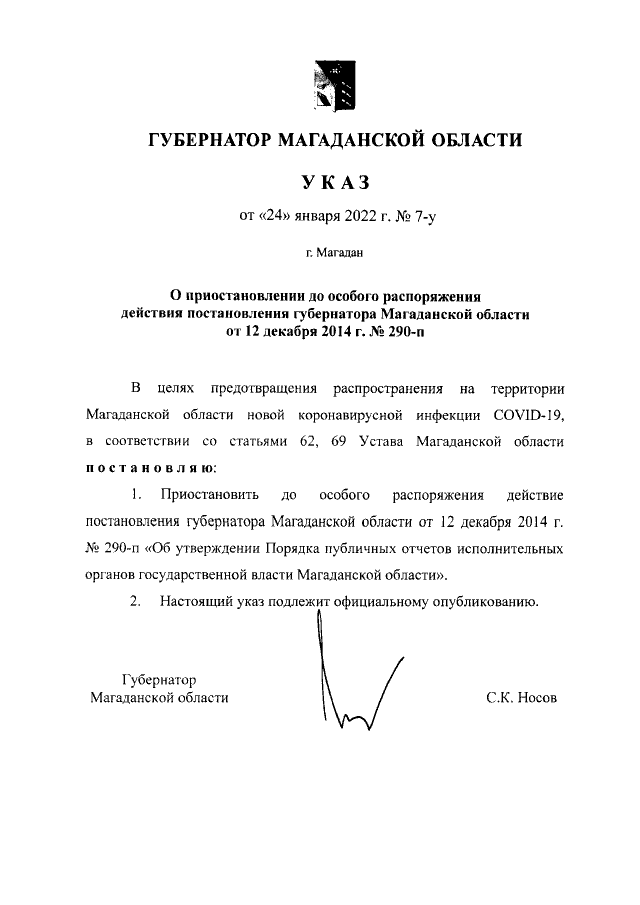 ГУБЕРНАТОР МАГАДАНСКОЙ ОБЛАСТИ

УКАЗ

от «24» января 2022 г. № 7-у

г. Магадан

О приостановлении до особого распоряжения действия постановления губернатора Магаданской области от 12 декабря 2014 г. № 290-п

В целях предотвращения распространения на территории Магаданской области новой коронавирусной инфекции COVID-19, в соответствии со статьями 62, 69 Устава Магаданской области постановляю:

1. Приостановить до особого распоряжения действие постановления губернатора Магаданской области от 12 декабря 2014 г. № 290-п «Об утверждении Порядка публичных отчетов исполнительных органов государственной власти Магаданской области».

2. Настоящий указ подлежит официальному опубликованию.

Губернатор
Магаданской области

С.К. Носов